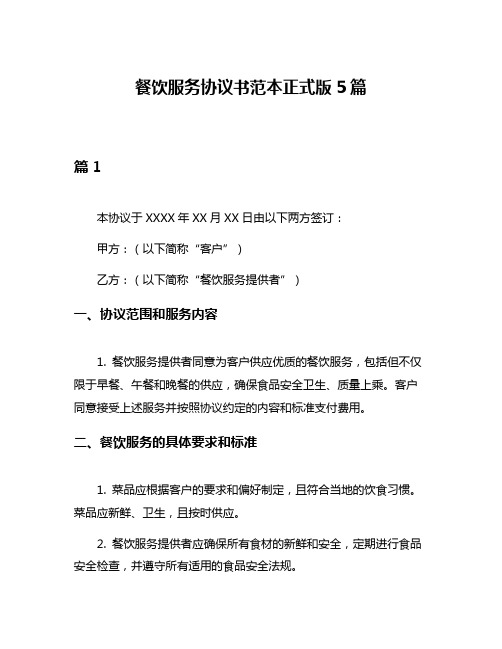 餐饮服务协议书范本正式版 5 篇

篇 1

本协议于 XXXX 年 XX 月 XX 日由以下两方签订：

甲方：（以下简称“客户”）

乙方：（以下简称“餐饮服务提供者”）

一、协议范围和服务内容

1. 餐饮服务提供者同意为客户供应优质的餐饮服务，包括但不仅限于早餐、午餐和晚餐的供应，确保食品安全卫生、质量上乘。客户同意接受上述服务并按照协议约定的内容和标准支付费用。

二、餐饮服务的具体要求和标准

1. 菜品应根据客户的要求和偏好制定，且符合当地的饮食习惯。菜品应新鲜、卫生，且按时供应。

2. 餐饮服务提供者应确保所有食材的新鲜和安全，定期进行食品安全检查，并遵守所有适用的食品安全法规。